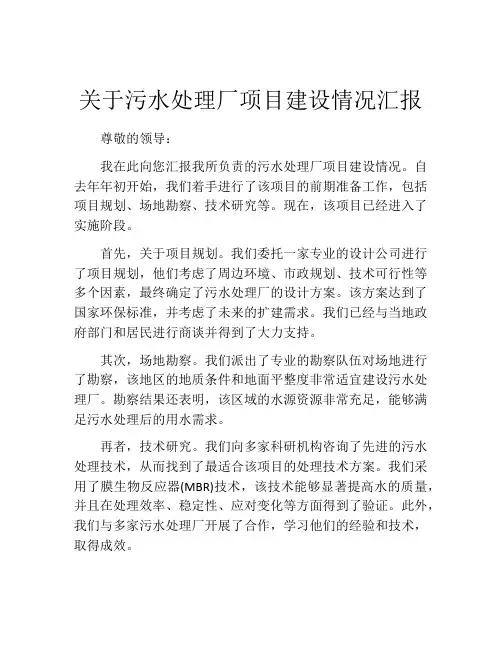 关于污水处理厂项目建设情况汇报

尊敬的领导：

我在此向您汇报我所负责的污水处理厂项目建设情况。自去年年初开始，我们着手进行了该项目的前期准备工作，包括项目规划、场地勘察、技术研究等。现在，该项目已经进入了实施阶段。

首先，关于项目规划。我们委托一家专业的设计公司进行了项目规划，他们考虑了周边环境、市政规划、技术可行性等多个因素，最终确定了污水处理厂的设计方案。该方案达到了国家环保标准，并考虑了未来的扩建需求。我们已经与当地政府部门和居民进行商谈并得到了大力支持。

其次，场地勘察。我们派出了专业的勘察队伍对场地进行了勘察，该地区的地质条件和地面平整度非常适宜建设污水处理厂。勘察结果还表明，该区域的水源资源非常充足，能够满足污水处理后的用水需求。

再者，技术研究。我们向多家科研机构咨询了先进的污水处理技术，从而找到了最适合该项目的处理技术方案。我们采用了膜生物反应器(MBR)技术，该技术能够显著提高水的质量，并且在处理效率、稳定性、应对变化等方面得到了验证。此外，我们与多家污水处理厂开展了合作，学习他们的经验和技术，取得成效。